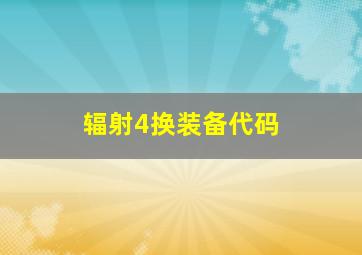 辐射4换装备代码